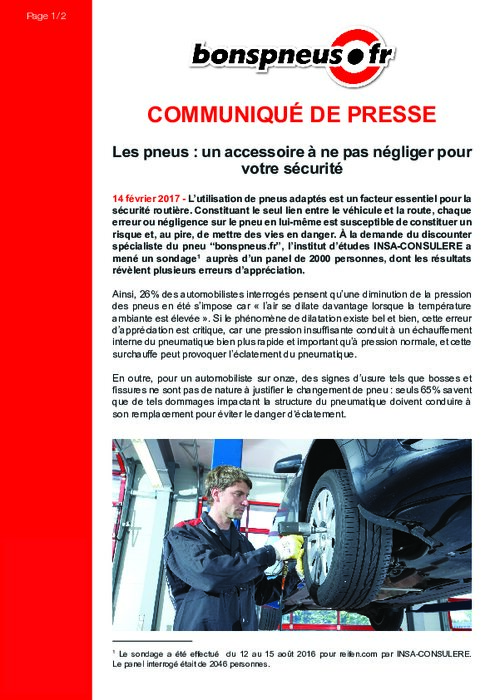 Page 1/2

bonspneus.fr

COMMUNIQUÉ DE PRESSE

Les pneus : un accessoire à ne pas négliger pour votre sécurité

14 février 2017 - L'utilisation de pneus adaptés est un facteur essentiel pour la sécurité routière. Constituant le seul lien entre le véhicule et la route, chaque erreur ou négligence sur le pneu en lui-même est susceptible de constituer un risque et, au pire, de mettre des vies en danger. À la demande du discounter spécialiste du pneu "bonspneus.fr", l'institut d'études INSA-CONSULERE a mené un sondage$^1$ auprès d'un panel de 2000 personnes, dont les résultats révèlent plusieurs erreurs d'appréciation.

Ainsi, 26% des automobilistes interrogés pensent qu'une diminution de la pression des pneus en été s'impose car « l'air se dilate davantage lorsque la température ambiante est élevée ». Si le phénomène de dilatation existe bel et bien, cette erreur d'appréciation est critique, car une pression insuffisante conduit à un échauffement interne du pneumatique bien plus rapide et important qu'à pression normale, et cette surchauffe peut provoquer l'éclatement du pneumatique.

En outre, pour un automobiliste sur onze, des signes d'usure tels que bosses et fissures ne sont pas de nature à justifier le changement de pneu : seuls 65% savent que de tels dommages impactant la structure du pneumatique doivent conduire à son remplacement pour éviter le danger d'éclatement.

$^1$ Le sondage a été effectué du 12 au 15 août 2016 pour reifen.com par INSA-CONSULERE. Le panel interrogé était de 2046 personnes.